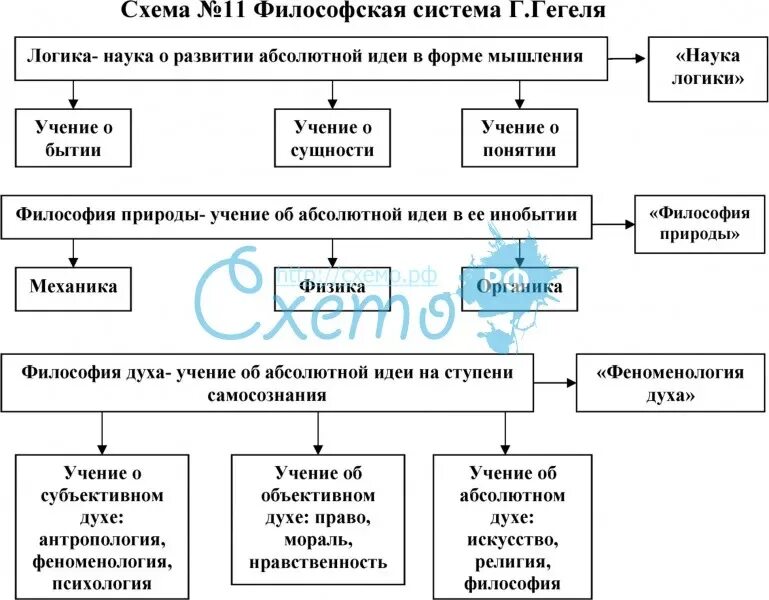 Схема №11 Философская система Г.Гегеля

Логика- наука о развитии абсолютной идеи в форме мышления

«Наука логики»

Учение о бытии

Учение о сущности

Учение о понятии

Философия природы- учение об абсолютной идеи в ее инобытии

«Философия природы»

Механика

Физика

Органика

http://схемо.рф

Схемо

РФ

Философия духа- учение об абсолютной идеи на ступени самосознания

«Феноменология духа»

Учение о субъективном духе: антропология, феноменология, психология

Учение об объективном духе: право, мораль, нравственность

Учение об абсолютном духе: искусство, религия, философия